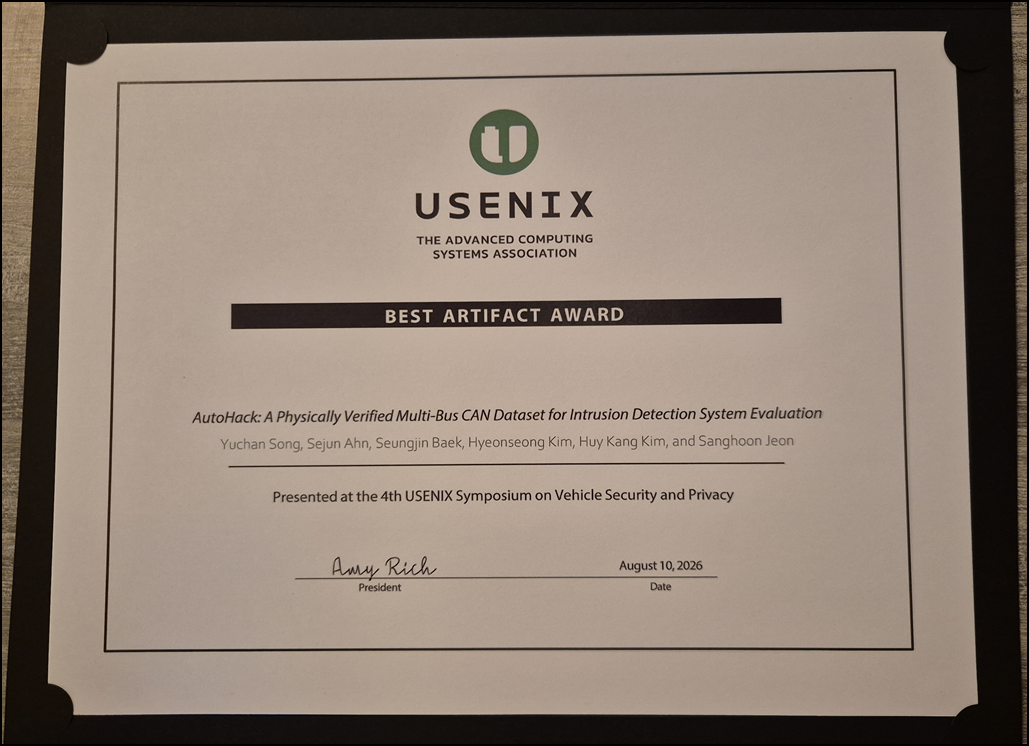 USENIX
THE ADVANCED COMPUTING SYSTEMS ASSOCIATION

BEST ARTIFACT AWARD

AutoHack: A Physically Verified Multi-Bus CAN Dataset for Intrusion Detection System Evaluation

Yuchan Song, Sejun Ahn, Seungjin Baek, Hyeonseong Kim, Huy Kang Kim, and Sanghoon Jeon

Presented at the 4th USENIX Symposium on Vehicle Security and Privacy

Amy Rich
President

August 10, 2026
Date